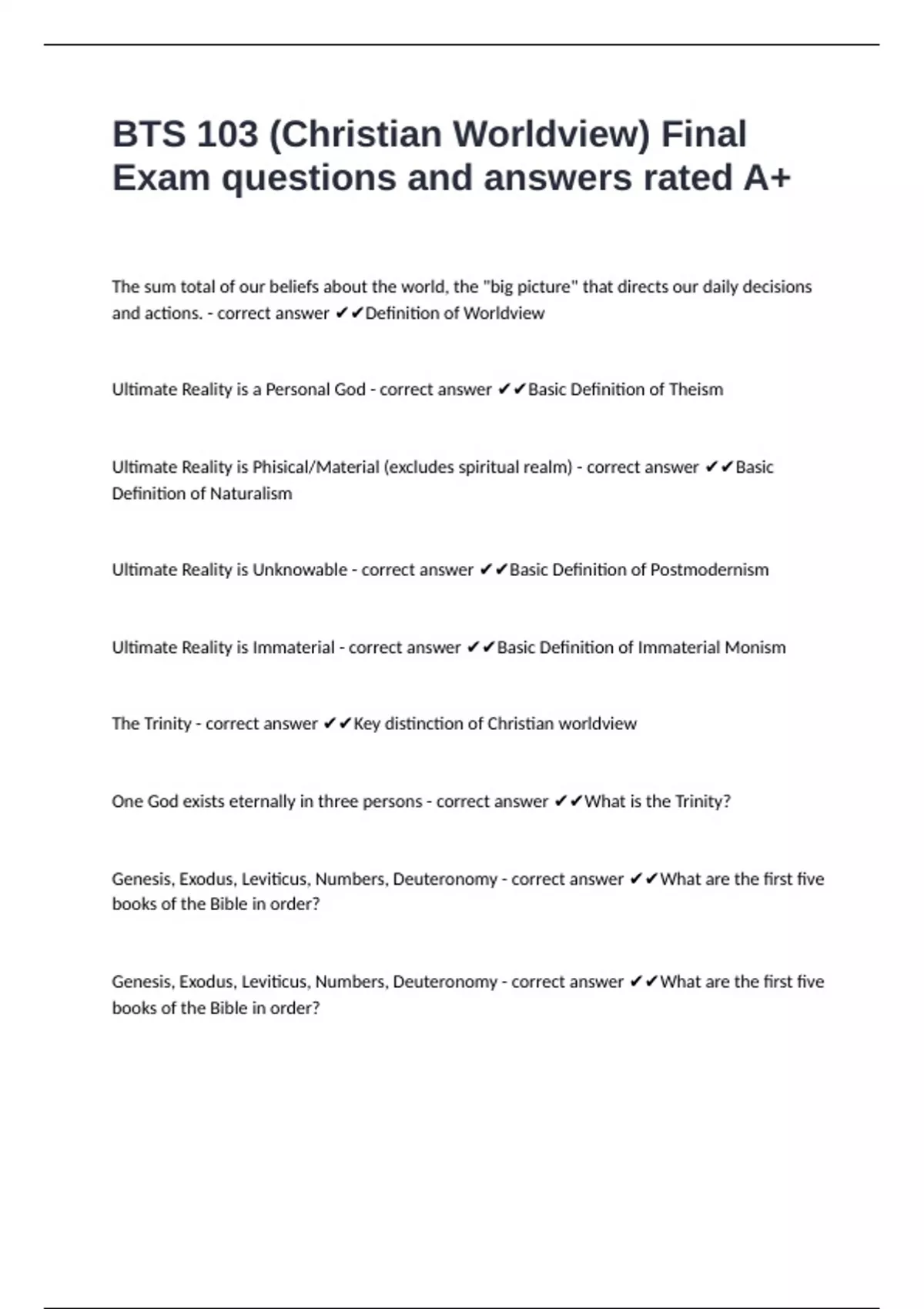 BTS 103 (Christian Worldview) Final Exam questions and answers rated A+

The sum total of our beliefs about the world, the "big picture" that directs our daily decisions and actions. - correct answer ✔✔Definition of Worldview

Ultimate Reality is a Personal God - correct answer ✔✔Basic Definition of Theism

Ultimate Reality is Phisical/Material (excludes spiritual realm) - correct answer ✔✔Basic Definition of Naturalism

Ultimate Reality is Unknowable - correct answer ✔✔Basic Definition of Postmodernism

Ultimate Reality is Immaterial - correct answer ✔✔Basic Definition of Immaterial Monism

The Trinity - correct answer ✔✔Key distinction of Christian worldview

One God exists eternally in three persons - correct answer ✔✔What is the Trinity?

Genesis, Exodus, Leviticus, Numbers, Deuteronomy - correct answer ✔✔What are the first five books of the Bible in order?

Genesis, Exodus, Leviticus, Numbers, Deuteronomy - correct answer ✔✔What are the first five books of the Bible in order?